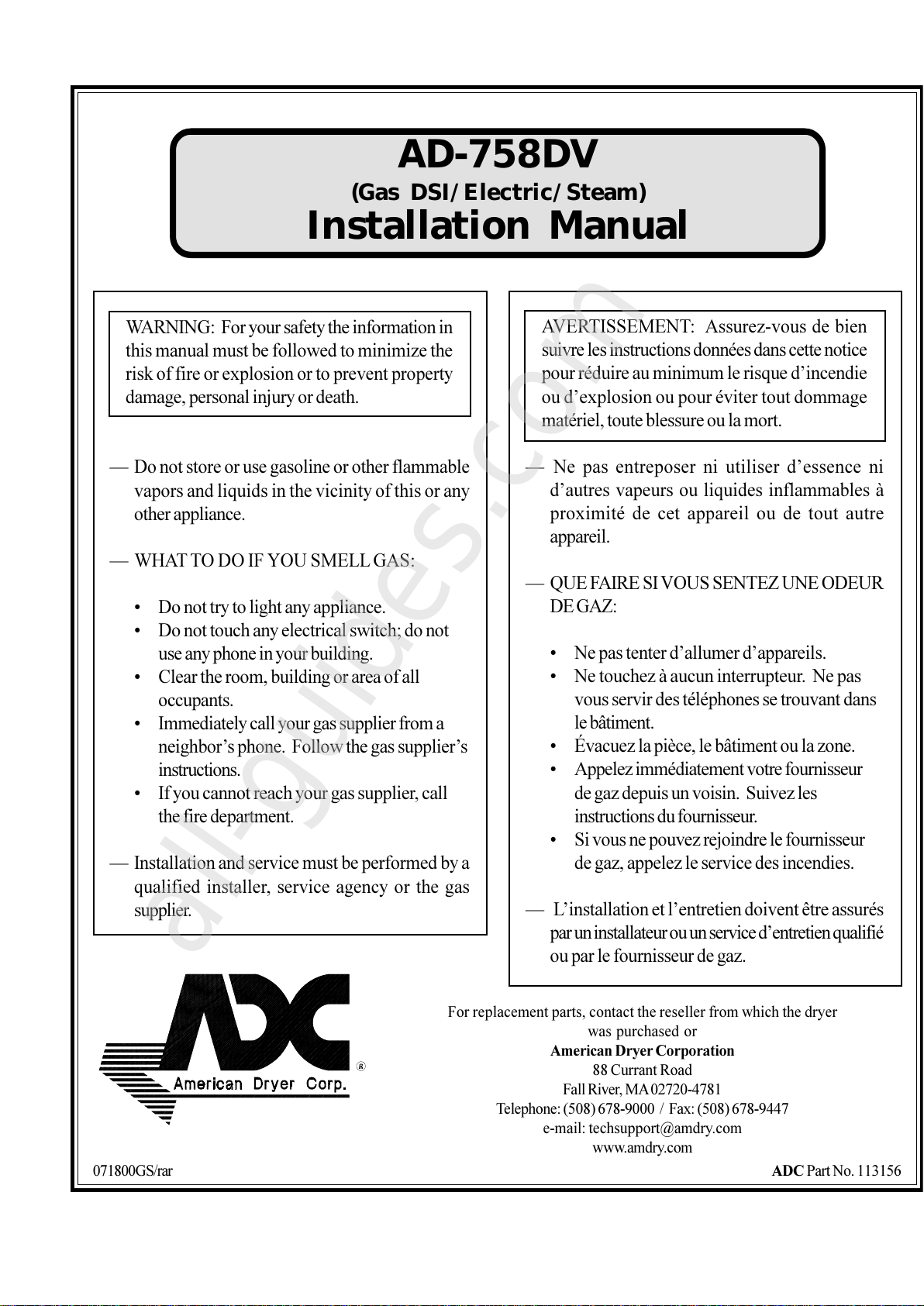 AD-758DV
(Gas DSI/Electric/Steam)
Installation Manual

WARNING: For your safety the information in this manual must be followed to minimize the risk of fire or explosion or to prevent property damage, personal injury or death.

— Do not store or use gasoline or other flammable vapors and liquids in the vicinity of this or any other appliance.

— WHAT TO DO IF YOU SMELL GAS:

• Do not try to light any appliance.
• Do not touch any electrical switch; do not use any phone in your building.
• Clear the room, building or area of all occupants.
• Immediately call your gas supplier from a neighbor's phone. Follow the gas supplier's instructions.
• If you cannot reach your gas supplier, call the fire department.

— Installation and service must be performed by a qualified installer, service agency or the gas supplier.

AVERTISSEMENT: Assurez-vous de bien suivre les instructions données dans cette notice pour réduire au minimum le risque d'incendie ou d'explosion ou pour éviter tout dommage matériel, toute blessure ou la mort.

— Ne pas entreposer ni utiliser d'essence ni d'autres vapeurs ou liquides inflammables à proximité de cet appareil ou de tout autre appareil.

— QUE FAIRE SI VOUS SENTEZ UNE ODEUR DE GAZ:

• Ne pas tenter d'allumer d'appareils.
• Ne touchez à aucun interrupteur. Ne pas vous servir des téléphones se trouvant dans le bâtiment.
• Évacuez la pièce, le bâtiment ou la zone.
• Appelez immédiatement votre fournisseur de gaz depuis un voisin. Suivez les instructions du fournisseur.
• Si vous ne pouvez rejoindre le fournisseur de gaz, appelez le service des incendies.

— L'installation et l'entretien doivent être assurés par un installateur ou un service d'entretien qualifié ou par le fournisseur de gaz.

ADC
American Dryer Corp.
®

For replacement parts, contact the reseller from which the dryer was purchased or
American Dryer Corporation
88 Currant Road
Fall River, MA 02720-4781
Telephone: (508) 678-9000 / Fax: (508) 678-9447
e-mail: techsupport@amdry.com
www.amdry.com

071800GS/rar

ADC Part No. 113156

all-guides.com